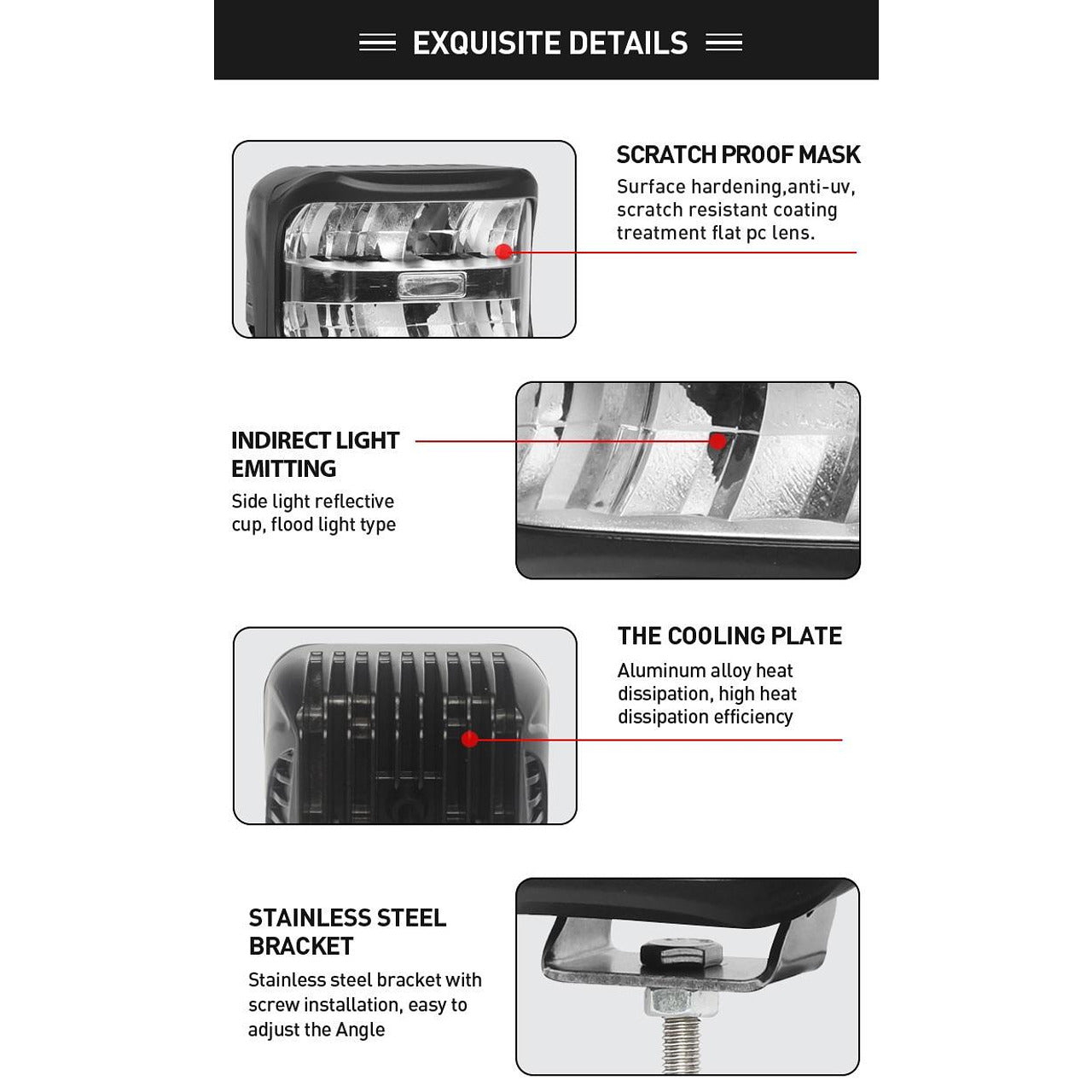 EXQUISITE DETAILS

SCRATCH PROOF MASK
Surface hardening,anti-uv, scratch resistant coating treatment flat pc lens.

INDIRECT LIGHT EMITTING
Side light reflective cup, flood light type

THE COOLING PLATE
Aluminum alloy heat dissipation, high heat dissipation efficiency

STAINLESS STEEL BRACKET
Stainless steel bracket with screw installation, easy to adjust the Angle